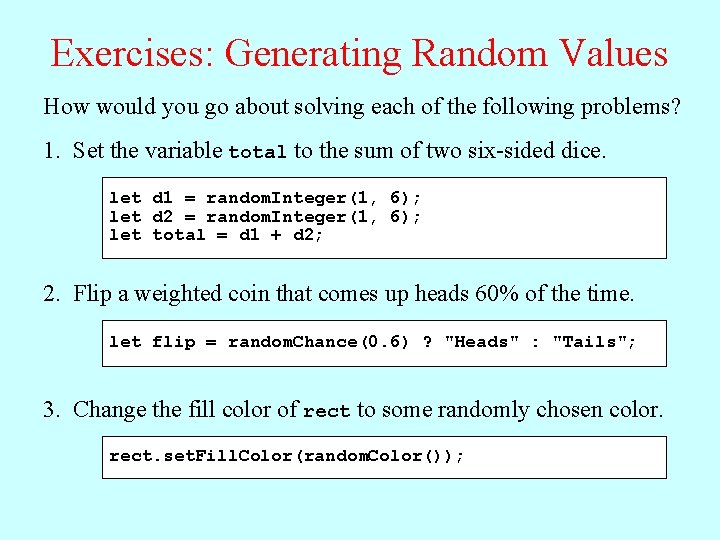 Exercises: Generating Random Values

How would you go about solving each of the following problems?

1. Set the variable total to the sum of two six-sided dice.

let d1 = randomInteger(1, 6);
let d2 = randomInteger(1, 6);
let total = d1 + d2;

2. Flip a weighted coin that comes up heads 60% of the time.

let flip = randomChance(0.6) ? "Heads" : "Tails";

3. Change the fill color of rect to some randomly chosen color.

rect.setFillColor(randomColor());